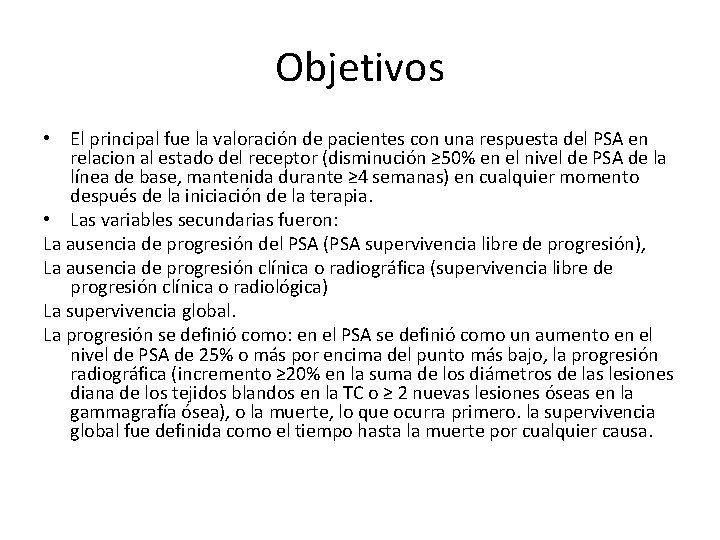 Objetivos

• El principal fue la valoración de pacientes con una respuesta del PSA en relacion al estado del receptor (disminución ≥50% en el nivel de PSA de la línea de base, mantenida durante ≥4 semanas) en cualquier momento después de la iniciación de la terapia.
• Las variables secundarias fueron:

La ausencia de progresión del PSA (PSA supervivencia libre de progresión),

La ausencia de progresión clínica o radiográfica (supervivencia libre de progresión clínica o radiológica)

La supervivencia global.

La progresión se definió como: en el PSA se definió como un aumento en el nivel de PSA de 25% o más por encima del punto más bajo, la progresión radiográfica (incremento ≥20% en la suma de los diámetros de las lesiones diana de los tejidos blandos en la TC o ≥ 2 nuevas lesiones óseas en la gammagrafía ósea), o la muerte, lo que ocurra primero. la supervivencia global fue definida como el tiempo hasta la muerte por cualquier causa.